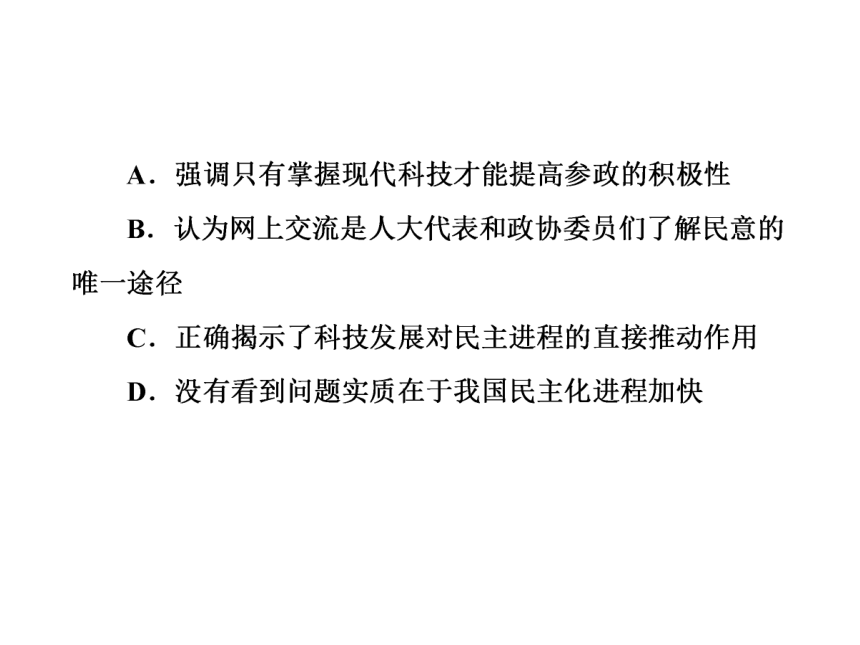 A．强调只有掌握现代科技才能提高参政的积极性

B．认为网上交流是人大代表和政协委员们了解民意的唯一途径

C．正确揭示了科技发展对民主进程的直接推动作用

D．没有看到问题实质在于我国民主化进程加快